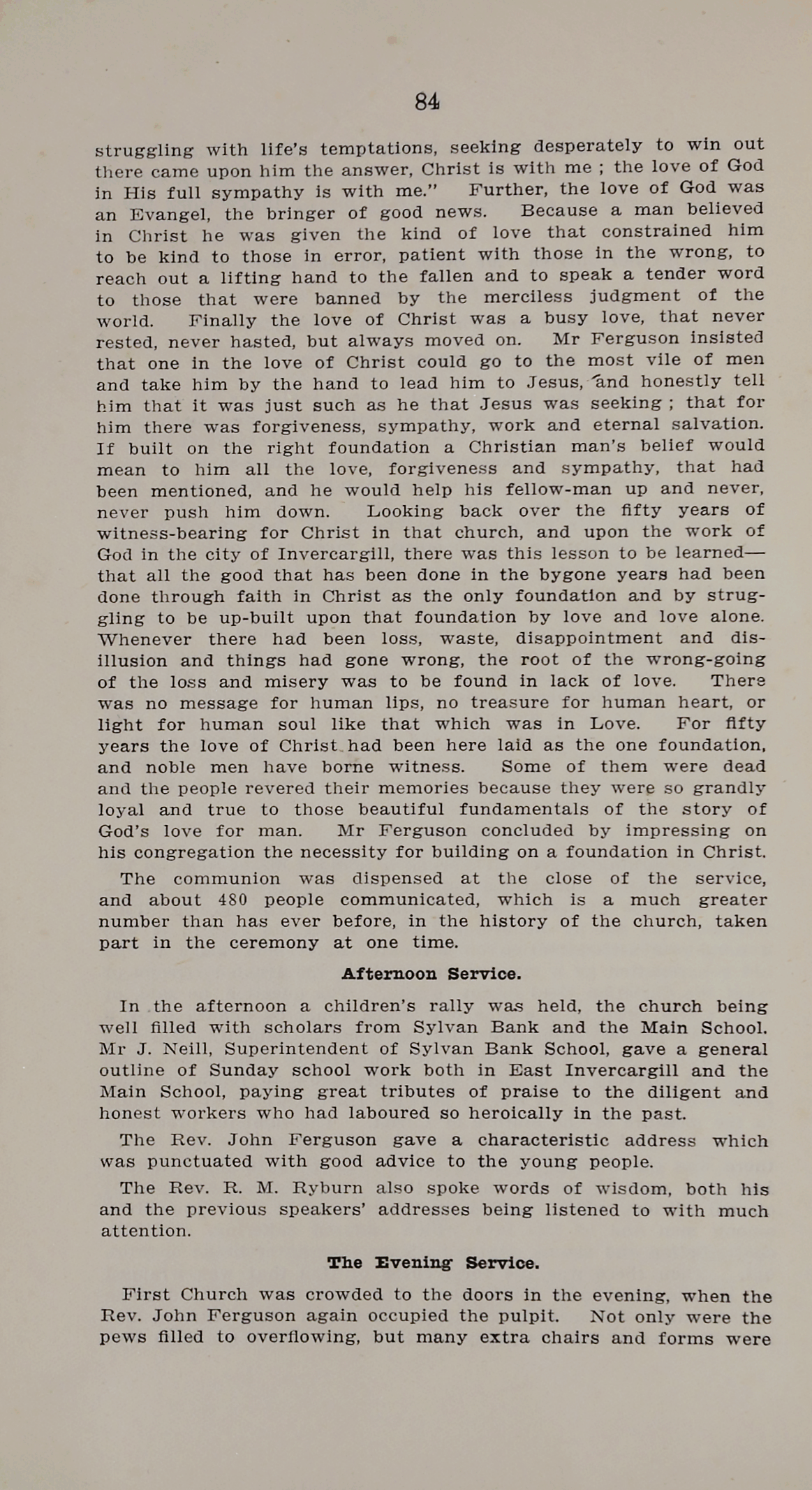 84

struggling with life's temptations, seeking desperately to win out there came upon him the answer, Christ is with me ; the love of God in His full sympathy is with me." Further, the love of God was an Evangel, the bringer of good news. Because a man believed in Christ he was given the kind of love that constrained him to be kind to those in error, patient with those in the wrong, to reach out a lifting hand to the fallen and to speak a tender word to those that were banned by the merciless judgment of the world. Finally the love of Christ was a busy love, that never rested, never hasted, but always moved on. Mr Ferguson insisted that one in the love of Christ could go to the most vile of men and take him by the hand to lead him to Jesus, and honestly tell him that it was just such as he that Jesus was seeking ; that for him there was forgiveness, sympathy, work and eternal salvation. If built on the right foundation a Christian man's belief would mean to him all the love, forgiveness and sympathy, that had been mentioned, and he would help his fellow-man up and never, never push him down. Looking back over the fifty years of witness-bearing for Christ in that church, and upon the work of God in the city of Invercargill, there was this lesson to be learned—that all the good that has been done in the bygone years had been done through faith in Christ as the only foundation and by struggling to be up-built upon that foundation by love and love alone. Whenever there had been loss, waste, disappointment and disillusion and things had gone wrong, the root of the wrong-going of the loss and misery was to be found in lack of love. There was no message for human lips, no treasure for human heart, or light for human soul like that which was in Love. For fifty years the love of Christ had been here laid as the one foundation, and noble men have borne witness. Some of them were dead and the people revered their memories because they were so grandly loyal and true to those beautiful fundamentals of the story of God's love for man. Mr Ferguson concluded by impressing on his congregation the necessity for building on a foundation in Christ.

The communion was dispensed at the close of the service, and about 480 people communicated, which is a much greater number than has ever before, in the history of the church, taken part in the ceremony at one time.

Afternoon Service.

In the afternoon a children's rally was held, the church being well filled with scholars from Sylvan Bank and the Main School. Mr J. Neill, Superintendent of Sylvan Bank School, gave a general outline of Sunday school work both in East Invercargill and the Main School, paying great tributes of praise to the diligent and honest workers who had laboured so heroically in the past.

The Rev. John Ferguson gave a characteristic address which was punctuated with good advice to the young people.

The Rev. R. M. Ryburn also spoke words of wisdom, both his and the previous speakers' addresses being listened to with much attention.

The Evening Service.

First Church was crowded to the doors in the evening, when the Rev. John Ferguson again occupied the pulpit. Not only were the pews filled to overflowing, but many extra chairs and forms were